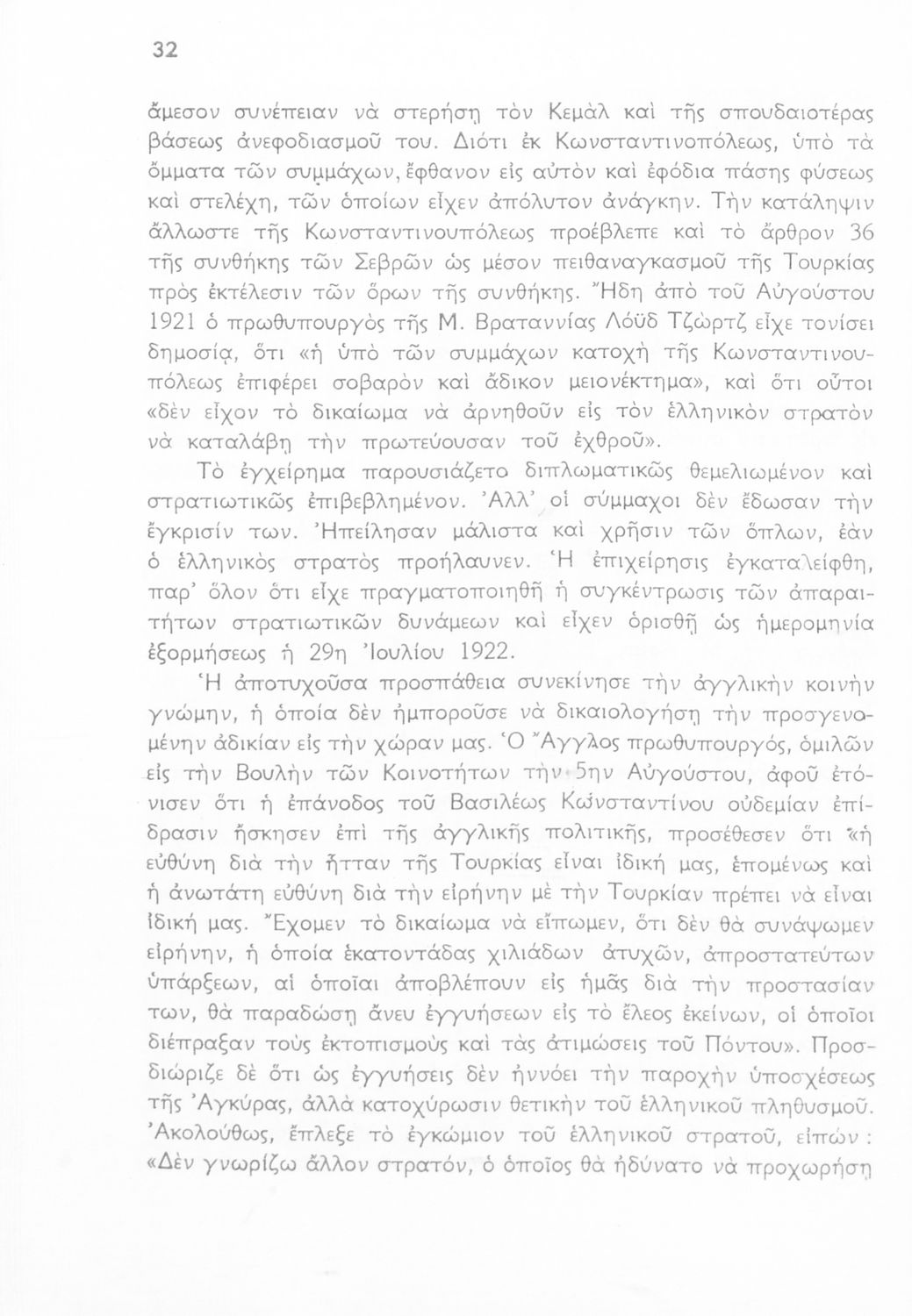 32

ἄμεσον συνέπειαν νὰ στερήσῃ τὸν Κεμὰλ καὶ τῆς σπουδαιοτέρας βάσεως ἀνεφοδιασμοῦ του. Διότι ἐκ Κωνσταντινοπόλεως, ὑπὸ τὰ ὄμματα τῶν συμμάχων, ἔφθανον εἰς αὐτὸν καὶ ἐφόδια πάσης φύσεως καὶ στελέχη, τῶν ὁποίων εἶχεν ἀπόλυτον ἀνάγκην. Τὴν κατάληψιν ἄλλωστε τῆς Κωνσταντινουπόλεως προέβλεπε καὶ τὸ ἄρθρον 36 τῆς συνθήκης τῶν Σεβρῶν ὡς μέσον πειθαναγκασμοῦ τῆς Τουρκίας πρὸς ἐκτέλεσιν τῶν ὅρων τῆς συνθήκης. Ἤδη ἀπὸ τοῦ Αὐγούστου 1921 ὁ πρωθυπουργὸς τῆς Μ. Βρεταννίας Λόϋδ Τζὼρτζ εἶχε τονίσει δημοσίᾳ, ὅτι «ἡ ὑπὸ τῶν συμμάχων κατοχὴ τῆς Κωνσταντινουπόλεως ἐπιφέρει σοβαρὸν καὶ ἄδικον μειονέκτημα», καὶ ὅτι οὗτοι «δὲν εἶχον τὸ δικαίωμα νὰ ἀρνηθοῦν εἰς τὸν ἑλληνικὸν στρατὸν νὰ καταλάβῃ τὴν πρωτεύουσαν τοῦ ἐχθροῦ».

Τὸ ἐγχείρημα παρουσιάζετο διπλωματικῶς θεμελιωμένον καὶ στρατιωτικῶς ἐπιβεβλημένον. Ἀλλ' οἱ σύμμαχοι δὲν ἔδωσαν τὴν ἔγκρισίν των. Ἠπείλησαν μάλιστα καὶ χρῆσιν τῶν ὅπλων, ἐὰν ὁ ἑλληνικὸς στρατὸς προήλαυνεν. Ἡ ἐπιχείρησις ἐγκατελείφθη, παρ' ὅλον ὅτι εἶχε πραγματοποιηθῆ ἡ συγκέντρωσις τῶν ἀπαραιτήτων στρατιωτικῶν δυνάμεων καὶ εἶχεν ὁρισθῆ ὡς ἡμερομηνία ἐξορμήσεως ἡ 29η Ἰουλίου 1922.

Ἡ ἀποτυχοῦσα προσπάθεια συνεκίνησε τὴν ἀγγλικὴν κοινὴν γνώμην, ἡ ὁποία δὲν ἠμποροῦσε νὰ δικαιολογήσῃ τὴν προσγενομένην ἀδικίαν εἰς τὴν χώραν μας. Ὁ Ἄγγλος πρωθυπουργός, ὁμιλῶν εἰς τὴν Βουλὴν τῶν Κοινοτήτων τὴν 5ην Αὐγούστου, ἀφοῦ ἐτόνισεν ὅτι ἡ ἐπάνοδος τοῦ Βασιλέως Κωνσταντίνου οὐδεμίαν ἐπίδρασιν ἤσκησεν ἐπὶ τῆς ἀγγλικῆς πολιτικῆς, προσέθεσεν ὅτι «ἡ εὐθύνη διὰ τὴν ἧτταν τῆς Τουρκίας εἶναι ἰδική μας, ἑπομένως καὶ ἡ ἀνωτάτη εὐθύνη διὰ τὴν εἰρήνην μὲ τὴν Τουρκίαν πρέπει νὰ εἶναι ἰδική μας. Ἔχομεν τὸ δικαίωμα νὰ εἴπωμεν, ὅτι δὲν θὰ συνάψωμεν εἰρήνην, ἡ ὁποία ἑκατοντάδας χιλιάδων ἀτυχῶν, ἀπροστατεύτων ὑπάρξεων, αἱ ὁποῖαι ἀποβλέπουν εἰς ἡμᾶς διὰ τὴν προστασίαν των, θὰ παραδώσῃ ἄνευ ἐγγυήσεων εἰς τὸ ἔλεος ἐκείνων, οἱ ὁποῖοι διέπραξαν τοὺς ἐκτοπισμοὺς καὶ τὰς ἀτιμώσεις τοῦ Πόντου». Προσδιώριζε δὲ ὅτι ὡς ἐγγυήσεις δὲν ἠννόει τὴν παροχὴν ὑποσχέσεως τῆς Ἀγκύρας, ἀλλὰ κατοχύρωσιν θετικὴν τοῦ ἑλληνικοῦ πληθυσμοῦ. Ἀκολούθως, ἔπλεξε τὸ ἐγκώμιον τοῦ ἑλληνικοῦ στρατοῦ, εἰπών : «Δὲν γνωρίζω ἄλλον στρατόν, ὁ ὁποῖος θὰ ἠδύνατο νὰ προχωρήσῃ